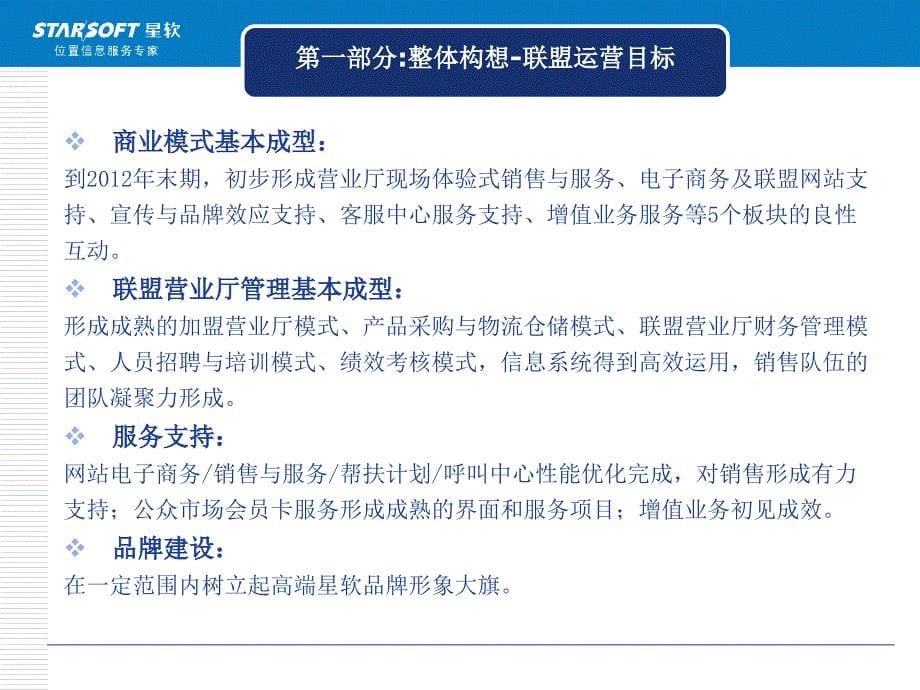 STARSOFT 星软
位置信息服务专家

第一部分:整体构想-联盟运营目标

❖ 商业模式基本成型：
到2012年末期，初步形成营业厅现场体验式销售与服务、电子商务及联盟网站支持、宣传与品牌效应支持、客服中心服务支持、增值业务服务等5个板块的良性互动。

❖ 联盟营业厅管理基本成型：
形成成熟的加盟营业厅模式、产品采购与物流仓储模式、联盟营业厅财务管理模式、人员招聘与培训模式、绩效考核模式，信息系统得到高效运用，销售队伍的团队凝聚力形成。

❖ 服务支持：
网站电子商务/销售与服务/帮扶计划/呼叫中心性能优化完成，对销售形成有力支持；公众市场会员卡服务形成成熟的界面和服务项目；增值业务初见成效。

❖ 品牌建设：
在一定范围内树立起高端星软品牌形象大旗。